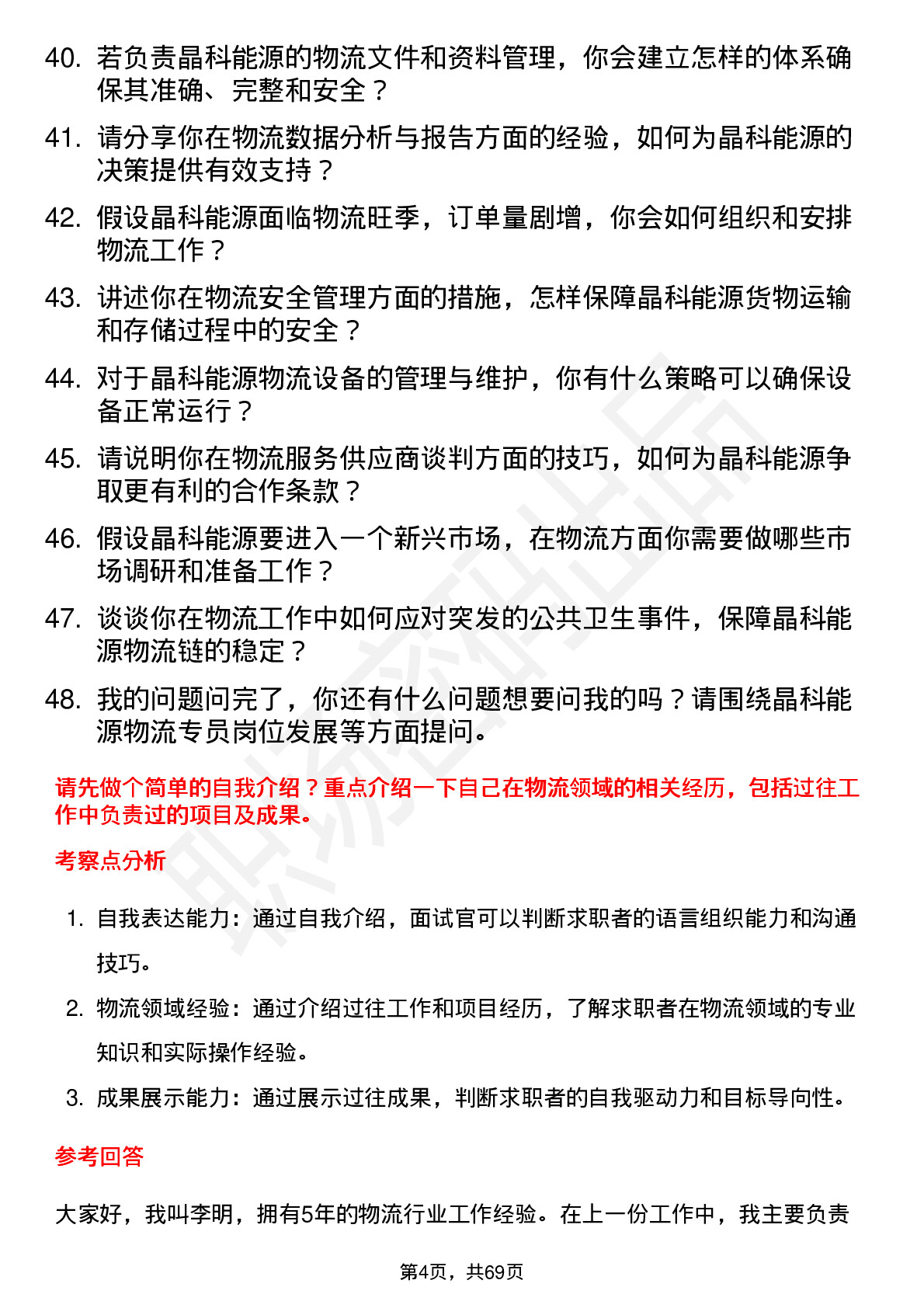 40. 若负责晶科能源的物流文件和资料管理，你会建立怎样的体系确保其准确、完整和安全？

41. 请分享你在物流数据分析与报告方面的经验，如何为晶科能源的决策提供有效支持？

42. 假设晶科能源面临物流旺季，订单量剧增，你会如何组织和安排物流工作？

43. 讲述你在物流安全管理方面的措施，怎样保障晶科能源货物运输和存储过程中的安全？

44. 对于晶科能源物流设备的管理与维护，你有什么策略可以确保设备正常运行？

45. 请说明你在物流服务供应商谈判方面的技巧，如何为晶科能源争取更有利的合作条款？

46. 假设晶科能源要进入一个新兴市场，在物流方面你需要做哪些市场调研和准备工作？

47. 谈谈你在物流工作中如何应对突发的公共卫生事件，保障晶科能源物流链的稳定？

48. 我的问题问完了，你还有什么问题想要问我的吗？请围绕晶科能源物流专员岗位发展等方面提问。

请先做个简单的自我介绍？重点介绍一下自己在物流领域的相关经历，包括过往工作中负责过的项目及成果。

考察点分析

1. 自我表达能力：通过自我介绍，面试官可以判断求职者的语言组织能力和沟通技巧。

2. 物流领域经验：通过介绍过往工作和项目经历，了解求职者在物流领域的专业知识和实际操作经验。

3. 成果展示能力：通过展示过往成果，判断求职者的自我驱动力和目标导向性。

参考回答

大家好，我叫李明，拥有5年的物流行业工作经验。在上一份工作中，我主要负责

第4页，共69页